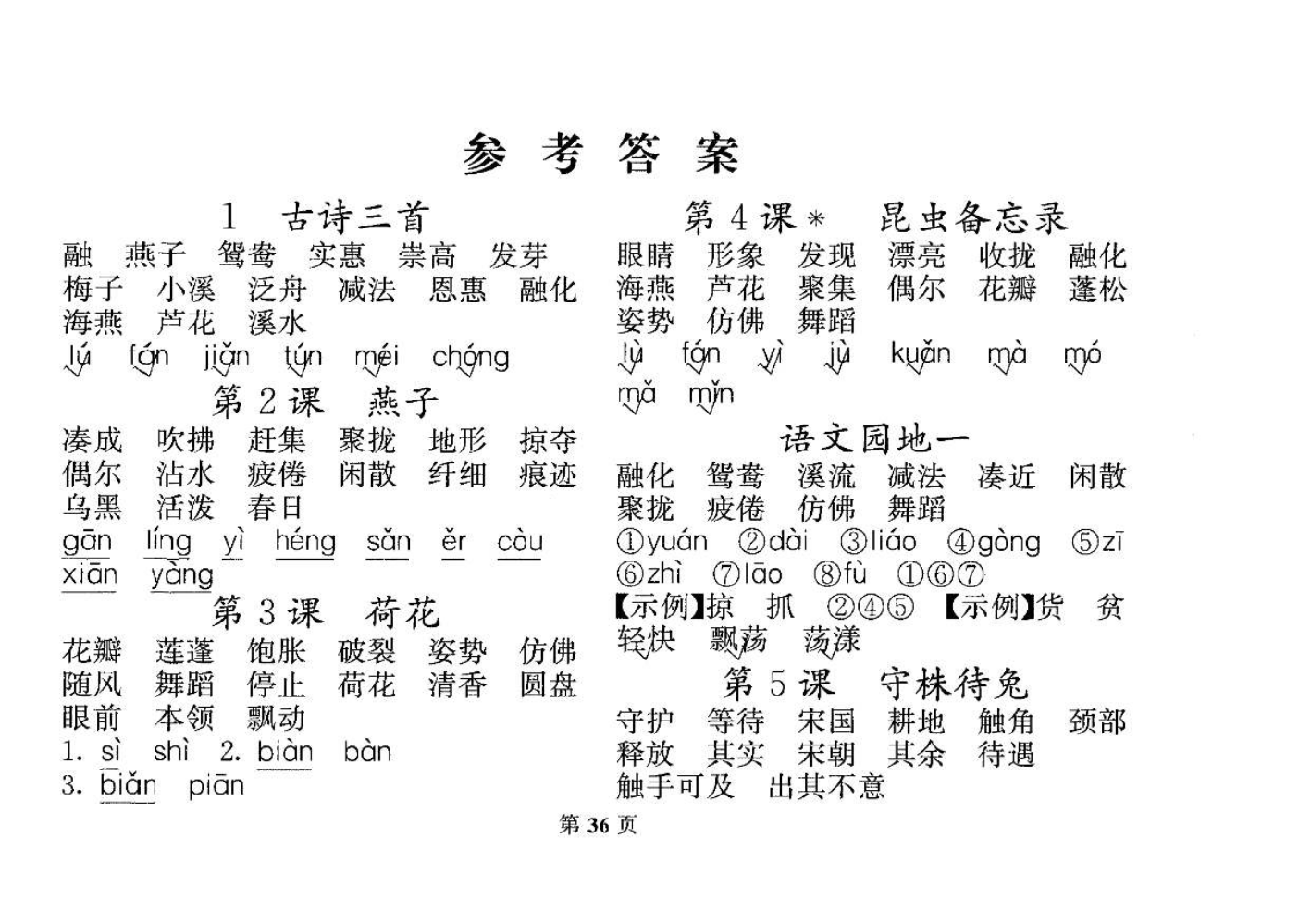 参 考 答 案

1 古诗三首

融 燕子 鸳鸯 实惠 崇高 发芽
梅子 小溪 泛舟 减法 恩惠 融化
海燕 芦花 溪水

lú fán jiǎn tún méi chóng

第 2 课 燕子

凑成 吹拂 赶集 聚拢 地形 掠夺
偶尔 沾水 疲倦 闲散 纤细 痕迹
乌黑 活泼 春日

gān líng yì héng sǎn ěr còu
xiān yàng

第 3 课 荷花

花瓣 莲蓬 饱胀 破裂 姿势 仿佛
随风 舞蹈 停止 荷花 清香 圆盘
眼前 本领 飘动

1. sì shì 2. biàn bàn
3. biǎn piān

第 4 课＊ 昆虫备忘录

眼睛 形象 发现 漂亮 收拢 融化
海燕 芦花 聚集 偶尔 花瓣 蓬松
姿势 仿佛 舞蹈

lù fán yì jù kuǎn mà mó
mǎ mǐn

语文园地一

融化 鸳鸯 溪流 减法 凑近 闲散
聚拢 疲倦 仿佛 舞蹈

①yuán ②dài ③liáo ④gòng ⑤zī
⑥zhì ⑦lāo ⑧fù ①⑥⑦

【示例】掠 抓 ②④⑤ 【示例】货 贫
轻快 飘荡 荡漾

第 5 课 守株待兔

守护 等待 宋国 耕地 触角 颈部
释放 其实 宋朝 其余 待遇
触手可及 出其不意

第 36 页